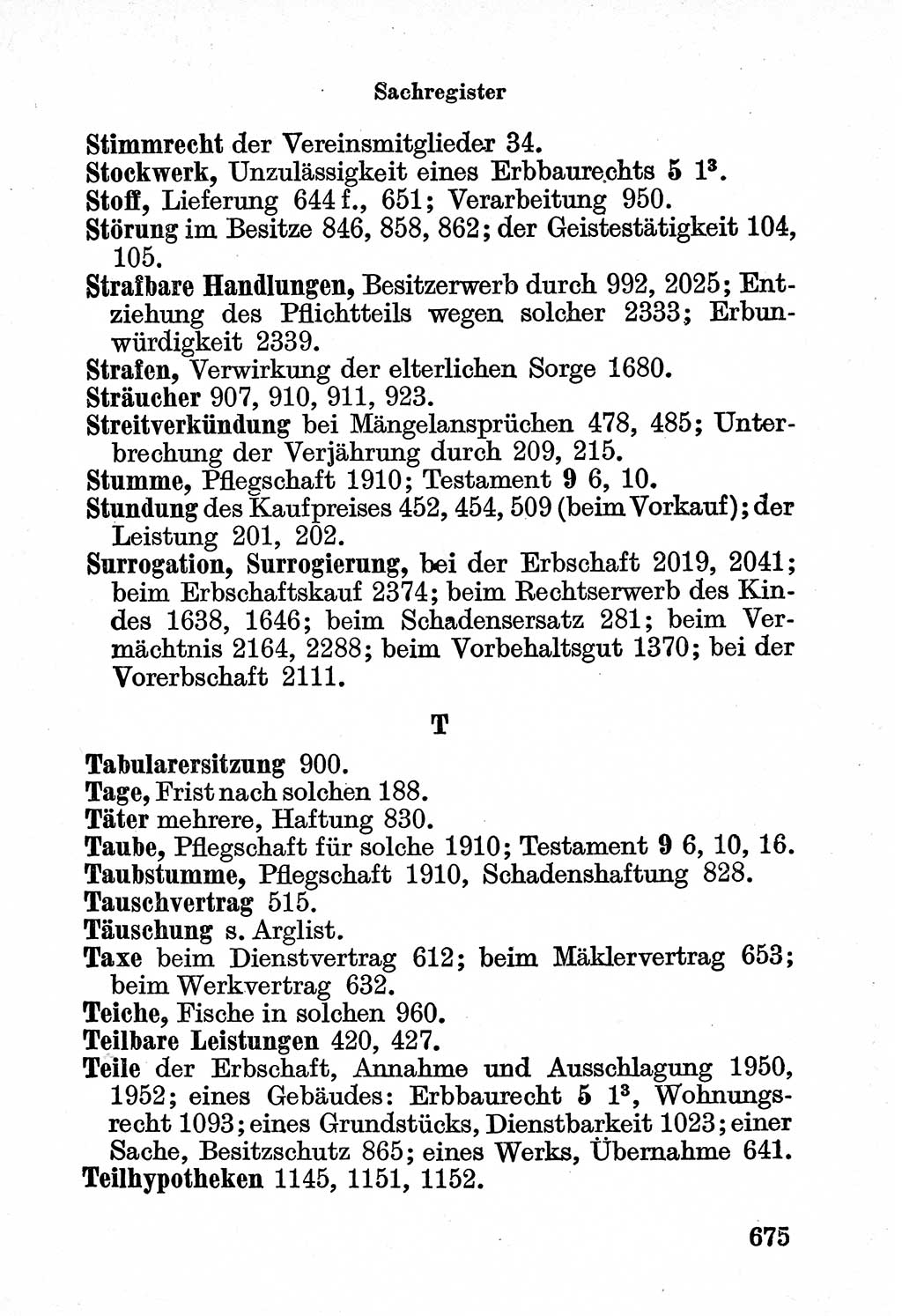 Sachregister

Stimmrecht der Vereinsmitglieder 34.
Stockwerk, Unzulässigkeit eines Erbbaurechts 5 $1^3$.
Stoff, Lieferung 644 f., 651; Verarbeitung 950.
Störung im Besitze 846, 858, 862; der Geistestätigkeit 104, 105.
Strafbare Handlungen, Besitzerwerb durch 992, 2025; Entziehung des Pflichtteils wegen solcher 2333; Erbunwürdigkeit 2339.
Strafen, Verwirkung der elterlichen Sorge 1680.
Sträucher 907, 910, 911, 923.
Streitverkündung bei Mängelansprüchen 478, 485; Unterbrechung der Verjährung durch 209, 215.
Stumme, Pflegschaft 1910; Testament 9 6, 10.
Stundung des Kaufpreises 452, 454, 509 (beim Vorkauf); der Leistung 201, 202.
Surrogation, Surrogierung, bei der Erbschaft 2019, 2041; beim Erbschaftskauf 2374; beim Rechtserwerb des Kindes 1638, 1646; beim Schadensersatz 281; beim Vermächtnis 2164, 2288; beim Vorbehaltsgut 1370; bei der Vorerbschaft 2111.

T

Tabularersitzung 900.
Tage, Frist nach solchen 188.
Täter mehrere, Haftung 830.
Taube, Pflegschaft für solche 1910; Testament 9 6, 10, 16.
Taubstumme, Pflegschaft 1910, Schadenshaftung 828.
Tauschvertrag 515.
Täuschung s. Arglist.
Taxe beim Dienstvertrag 612; beim Mäklervertrag 653; beim Werkvertrag 632.
Teiche, Fische in solchen 960.
Teilbare Leistungen 420, 427.
Teile der Erbschaft, Annahme und Ausschlagung 1950, 1952; eines Gebäudes: Erbbaurecht 5 $1^3$, Wohnungsrecht 1093; eines Grundstücks, Dienstbarkeit 1023; einer Sache, Besitzschutz 865; eines Werks, Übernahme 641.
Teilhypotheken 1145, 1151, 1152.

675